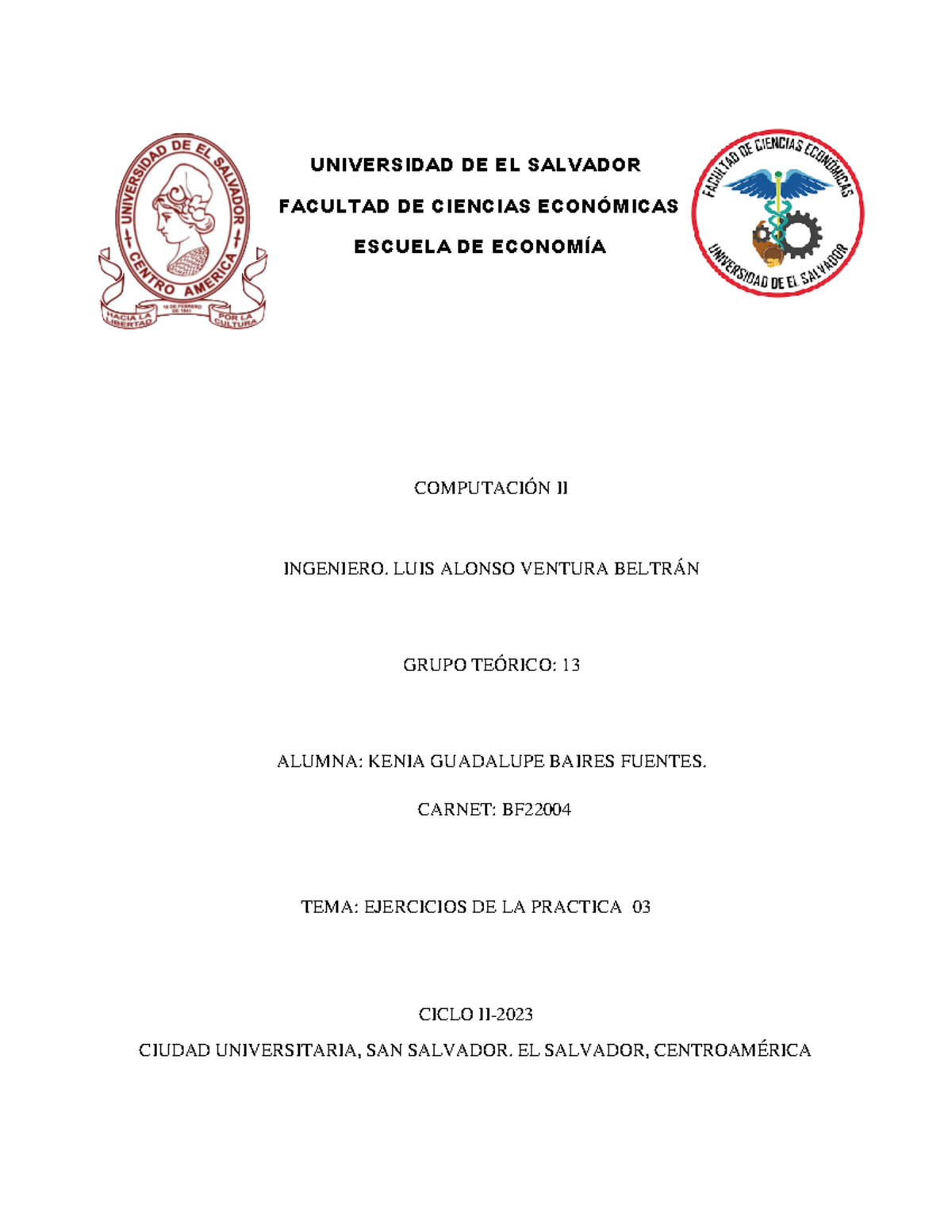 UNIVERSIDAD DE EL SALVADOR
CENTRO AMERICA
16 DE FEBRERO DE 1841
HACIA LA LIBERTAD
POR LA CULTURA

UNIVERSIDAD DE EL SALVADOR

FACULTAD DE CIENCIAS ECONÓMICAS

ESCUELA DE ECONOMÍA

FACULTAD DE CIENCIAS ECONÓMICAS
UNIVERSIDAD DE EL SALVADOR

COMPUTACIÓN II

INGENIERO. LUIS ALONSO VENTURA BELTRÁN

GRUPO TEÓRICO: 13

ALUMNA: KENIA GUADALUPE BAIRES FUENTES.

CARNET: BF22004

TEMA: EJERCICIOS DE LA PRACTICA 03

CICLO II-2023

CIUDAD UNIVERSITARIA, SAN SALVADOR. EL SALVADOR, CENTROAMÉRICA